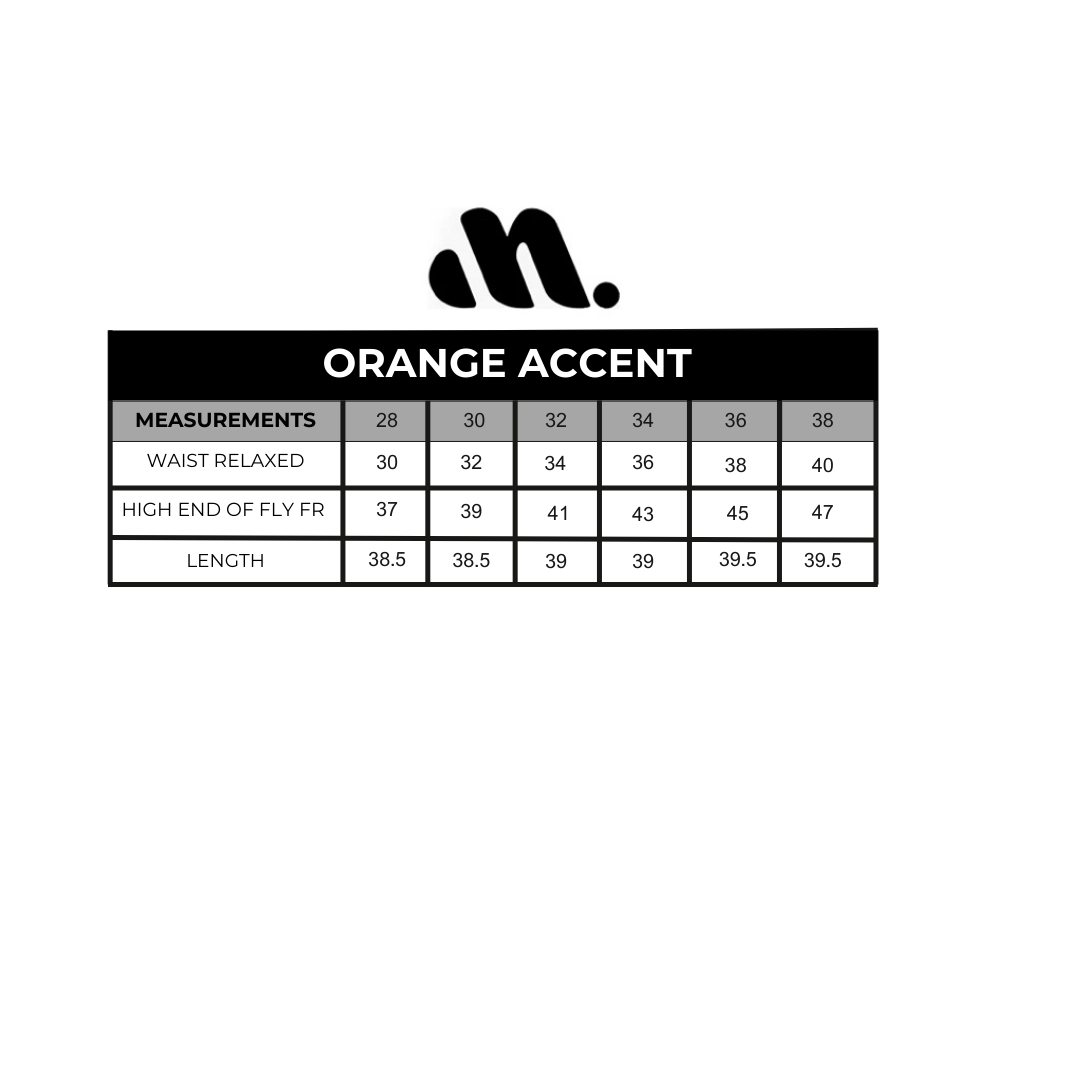 ORANGE ACCENT

| MEASUREMENTS | 28 | 30 | 32 | 34 | 36 | 38 |
|---|---|---|---|---|---|---|
| WAIST RELAXED | 30 | 32 | 34 | 36 | 38 | 40 |
| HIGH END OF FLY FR | 37 | 39 | 41 | 43 | 45 | 47 |
| LENGTH | 38.5 | 38.5 | 39 | 39 | 39.5 | 39.5 |